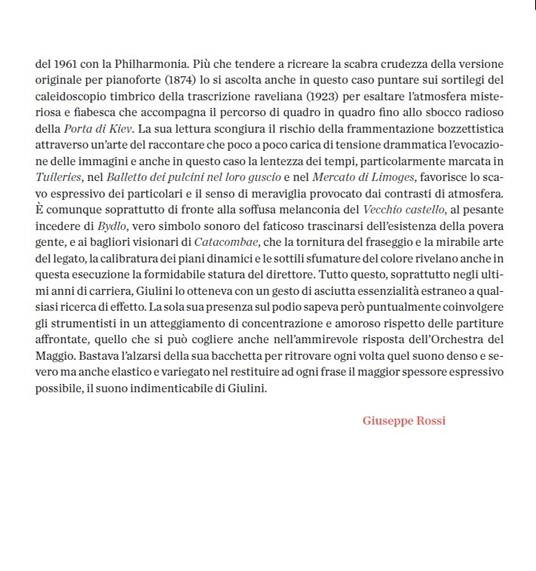 del 1961 con la Philharmonia. Più che tendere a ricreare la scabra crudezza della versione originale per pianoforte (1874) lo si ascolta anche in questo caso puntare sui sortilegi del caleidoscopio timbrico della trascrizione raveliana (1923) per esaltare l'atmosfera misteriosa e fiabesca che accompagna il percorso di quadro in quadro fino allo sbocco radioso della Porta di Kiev. La sua lettura scongiura il rischio della frammentazione bozzettistica attraverso un'arte del raccontare che poco a poco carica di tensione drammatica l'evocazione delle immagini e anche in questo caso la lentezza dei tempi, particolarmente marcata in Tuileries, nel Balletto dei pulcini nel loro guscio e nel Mercato di Limoges, favorisce lo scavo espressivo dei particolari e il senso di meraviglia provocato dai contrasti di atmosfera. È comunque soprattutto di fronte alla soffusa melanconia del Vecchio castello, al pesante incedere di Bydlo, vero simbolo sonoro del faticoso trascinarsi dell'esistenza della povera gente, e ai bagliori visionari di Catacombae, che la tornitura del fraseggio e la mirabile arte del legato, la calibratura dei piani dinamici e le sottili sfumature del colore rivelano anche in questa esecuzione la formidabile statura del direttore. Tutto questo, soprattutto negli ultimi anni di carriera, Giulini lo otteneva con un gesto di asciutta essenzialità estraneo a qualsiasi ricerca di effetto. La sola sua presenza sul podio sapeva però puntualmente coinvolgere gli strumentisti in un atteggiamento di concentrazione e amoroso rispetto delle partiture affrontate, quello che si può cogliere anche nell'ammirevole risposta dell'Orchestra del Maggio. Bastava l'alzarsi della sua bacchetta per ritrovare ogni volta quel suono denso e severo ma anche elastico e variegato nel restituire ad ogni frase il maggior spessore espressivo possibile, il suono indimenticabile di Giulini.

Giuseppe Rossi